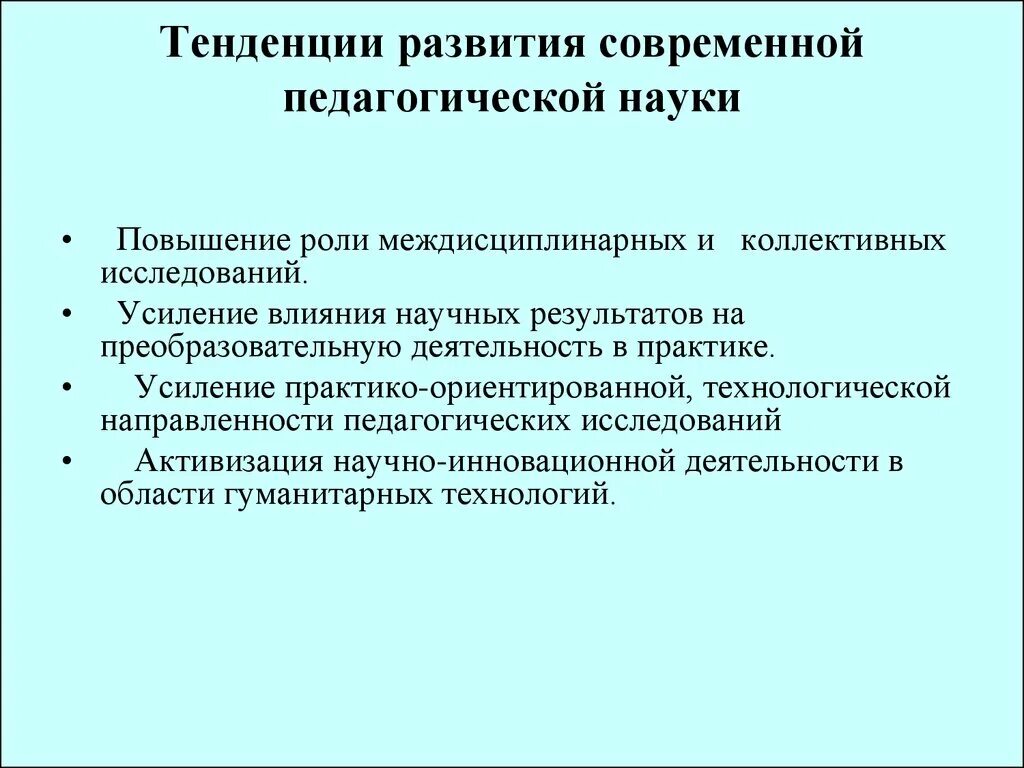 Тенденции развития современной педагогической науки

• Повышение роли междисциплинарных и коллективных исследований.

• Усиление влияния научных результатов на преобразовательную деятельность в практике.

• Усиление практико-ориентированной, технологической направленности педагогических исследований

• Активизация научно-инновационной деятельности в области гуманитарных технологий.